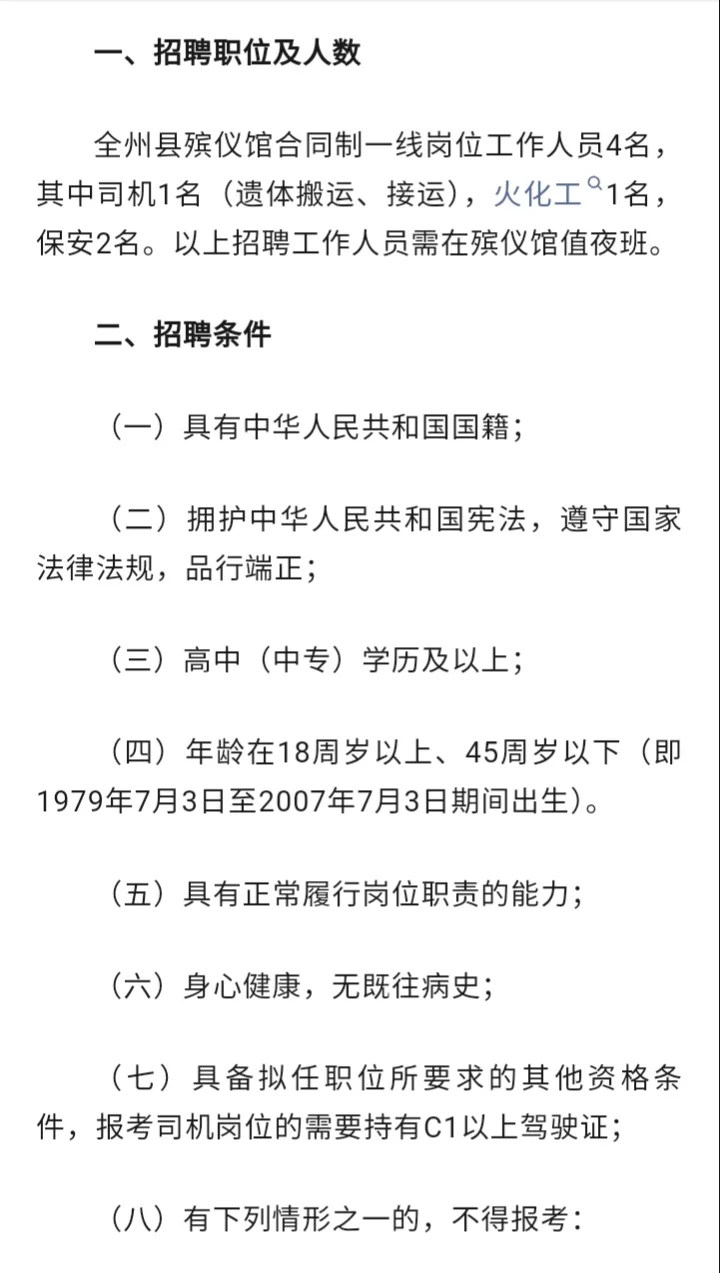 一、招聘职位及人数

全州县殡仪馆合同制一线岗位工作人员4名，其中司机1名（遗体搬运、接运），火化工1名，保安2名。以上招聘工作人员需在殡仪馆值夜班。

二、招聘条件

（一）具有中华人民共和国国籍；

（二）拥护中华人民共和国宪法，遵守国家法律法规，品行端正；

（三）高中（中专）学历及以上；

（四）年龄在18周岁以上、45周岁以下（即1979年7月3日至2007年7月3日期间出生）。

（五）具有正常履行岗位职责的能力；

（六）身心健康，无既往病史；

（七）具备拟任职位所要求的其他资格条件，报考司机岗位的需要持有C1以上驾驶证；

（八）有下列情形之一的，不得报考：